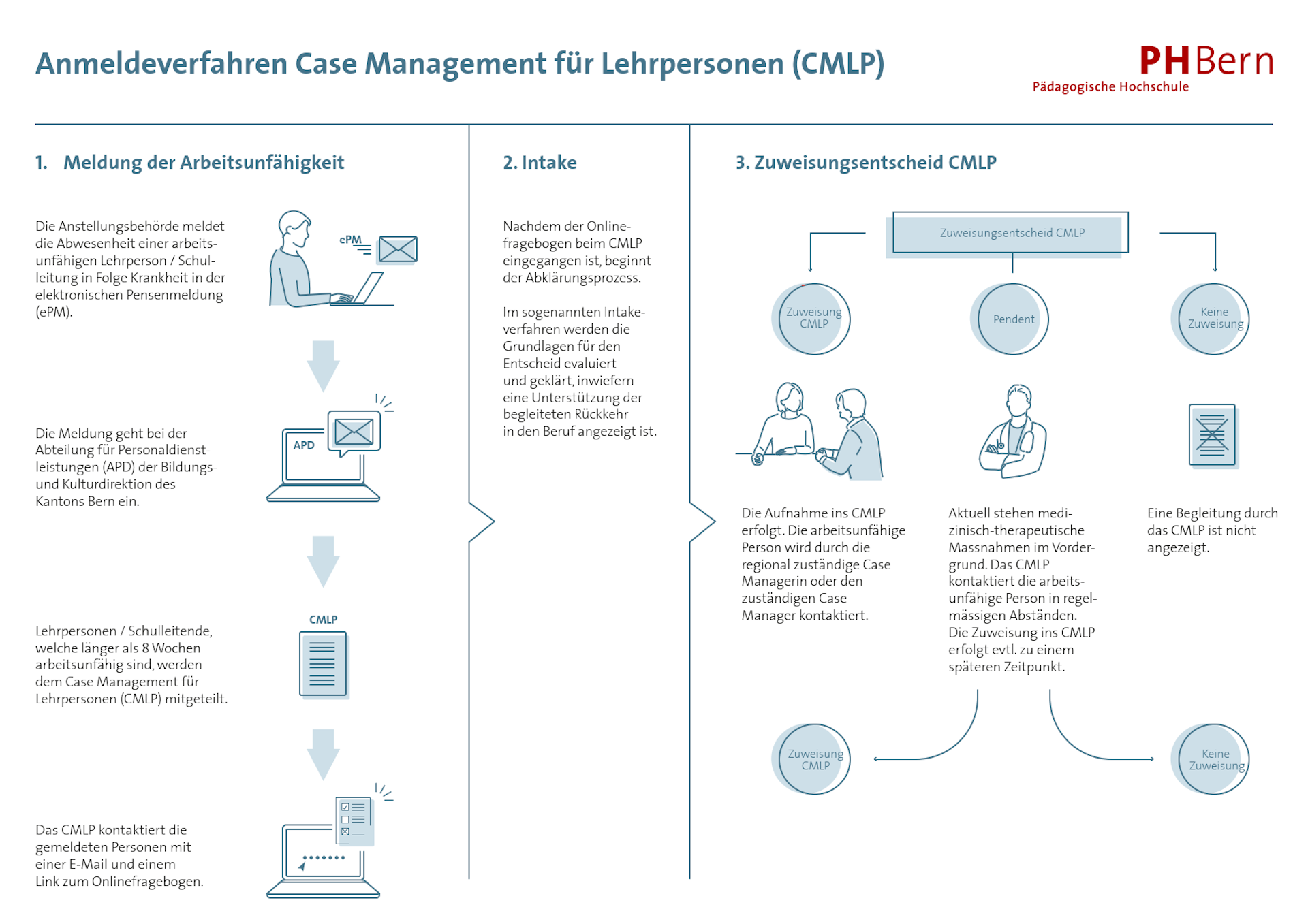 Anmeldeverfahren Case Management für Lehrpersonen (CMLP)

PHBern
Pädagogische Hochschule

1. Meldung der Arbeitsunfähigkeit

Die Anstellungsbehörde meldet die Abwesenheit einer arbeitsunfähigen Lehrperson / Schulleitung in Folge Krankheit in der elektronischen Pensenmeldung (ePM).

ePM

Die Meldung geht bei der Abteilung für Personaldienstleistungen (APD) der Bildungs- und Kulturdirektion des Kantons Bern ein.

APD

Lehrpersonen / Schulleitende, welche länger als 8 Wochen arbeitsunfähig sind, werden dem Case Management für Lehrpersonen (CMLP) mitgeteilt.

CMLP

Das CMLP kontaktiert die gemeldeten Personen mit einer E-Mail und einem Link zum Onlinefragebogen.

2. Intake

Nachdem der Onlinefragebogen beim CMLP eingegangen ist, beginnt der Abklärungsprozess.

Im sogenannten Intakeverfahren werden die Grundlagen für den Entscheid evaluiert und geklärt, inwiefern eine Unterstützung der begleiteten Rückkehr in den Beruf angezeigt ist.

3. Zuweisungsentscheid CMLP

Zuweisungsentscheid CMLP

Zuweisung CMLP

Pendent

Keine Zuweisung

Die Aufnahme ins CMLP erfolgt. Die arbeitsunfähige Person wird durch die regional zuständige Case Managerin oder den zuständigen Case Manager kontaktiert.

Aktuell stehen medizinisch-therapeutische Massnahmen im Vordergrund. Das CMLP kontaktiert die arbeitsunfähige Person in regelmässigen Abständen. Die Zuweisung ins CMLP erfolgt evtl. zu einem späteren Zeitpunkt.

Eine Begleitung durch das CMLP ist nicht angezeigt.

Zuweisung CMLP

Keine Zuweisung